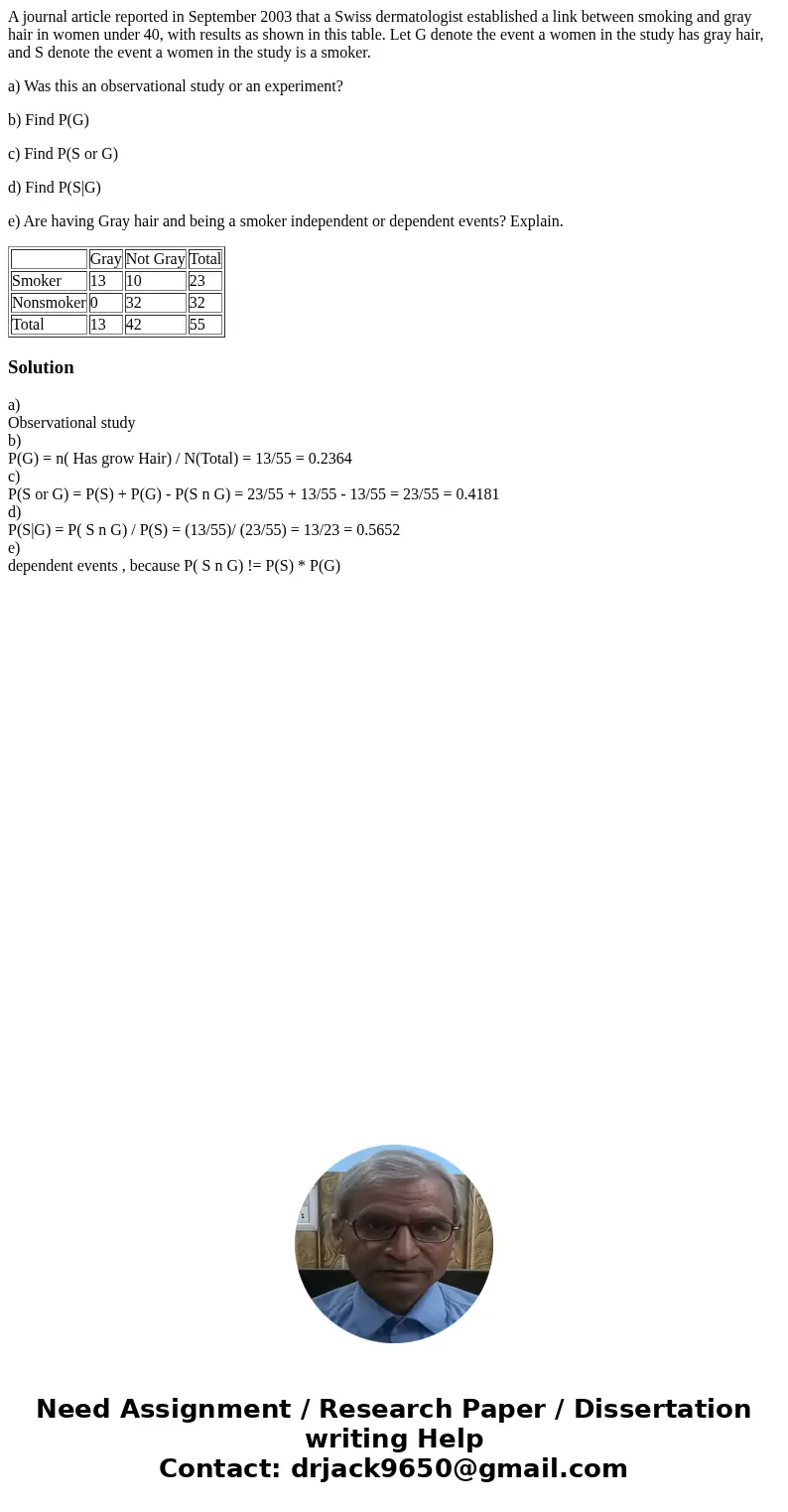 A journal article reported in September 2003 that a Swiss dermatologist established a link between smoking and gray hair in women under 40, with results as shown in this table. Let G denote the event a women in the study has gray hair, and S denote the event a women in the study is a smoker.

a) Was this an observational study or an experiment?

b) Find P(G)

c) Find P(S or G)

d) Find P(S|G)

e) Are having Gray hair and being a smoker independent or dependent events? Explain.

|  | Gray | Not Gray | Total |
|---|---|---|---|
| Smoker | 13 | 10 | 23 |
| Nonsmoker | 0 | 32 | 32 |
| Total | 13 | 42 | 55 |

Solution

a)
Observational study
b)
P(G) = n( Has grow Hair) / N(Total) = 13/55 = 0.2364
c)
P(S or G) = P(S) + P(G) - P(S n G) = 23/55 + 13/55 - 13/55 = 23/55 = 0.4181
d)
P(S|G) = P( S n G) / P(S) = (13/55)/ (23/55) = 13/23 = 0.5652
e)
dependent events , because P( S n G) != P(S) * P(G)

Need Assignment / Research Paper / Dissertation writing Help
Contact: drjack9650@gmail.com